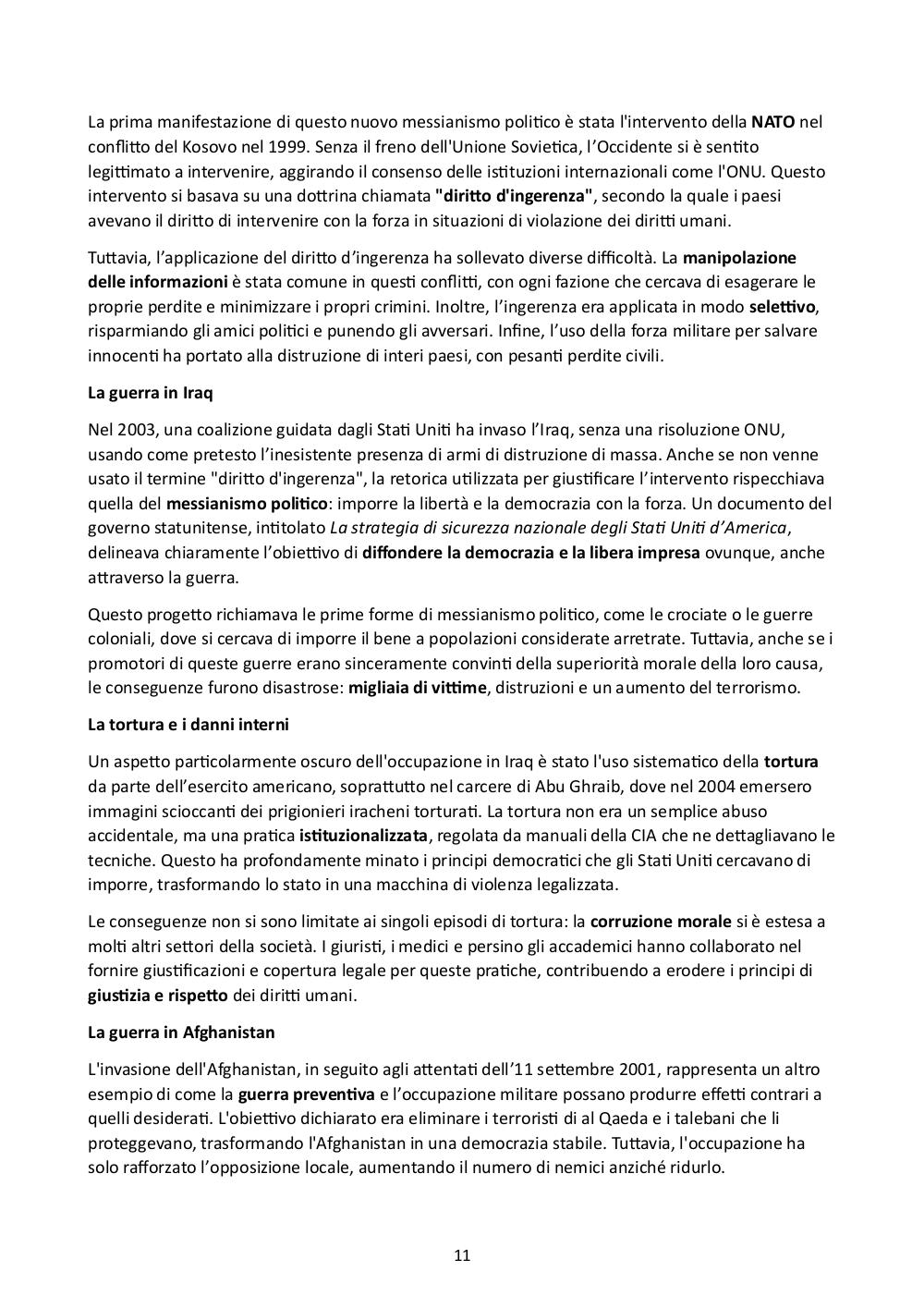 La prima manifestazione di questo nuovo messianismo politico è stata l'intervento della NATO nel conflitto del Kosovo nel 1999. Senza il freno dell'Unione Sovietica, l'Occidente si è sentito legittimato a intervenire, aggirando il consenso delle istituzioni internazionali come l'ONU. Questo intervento si basava su una dottrina chiamata "diritto d'ingerenza", secondo la quale i paesi avevano il diritto di intervenire con la forza in situazioni di violazione dei diritti umani.

Tuttavia, l'applicazione del diritto d'ingerenza ha sollevato diverse difficoltà. La manipolazione delle informazioni è stata comune in questi conflitti, con ogni fazione che cercava di esagerare le proprie perdite e minimizzare i propri crimini. Inoltre, l'ingerenza era applicata in modo selettivo, risparmiando gli amici politici e punendo gli avversari. Infine, l'uso della forza militare per salvare innocenti ha portato alla distruzione di interi paesi, con pesanti perdite civili.

La guerra in Iraq

Nel 2003, una coalizione guidata dagli Stati Uniti ha invaso l'Iraq, senza una risoluzione ONU, usando come pretesto l'inesistente presenza di armi di distruzione di massa. Anche se non venne usato il termine "diritto d'ingerenza", la retorica utilizzata per giustificare l'intervento rispecchiava quella del messianismo politico: imporre la libertà e la democrazia con la forza. Un documento del governo statunitense, intitolato La strategia di sicurezza nazionale degli Stati Uniti d'America, delineava chiaramente l'obiettivo di diffondere la democrazia e la libera impresa ovunque, anche attraverso la guerra.

Questo progetto richiamava le prime forme di messianismo politico, come le crociate o le guerre coloniali, dove si cercava di imporre il bene a popolazioni considerate arretrate. Tuttavia, anche se i promotori di queste guerre erano sinceramente convinti della superiorità morale della loro causa, le conseguenze furono disastrose: migliaia di vittime, distruzioni e un aumento del terrorismo.

La tortura e i danni interni

Un aspetto particolarmente oscuro dell'occupazione in Iraq è stato l'uso sistematico della tortura da parte dell'esercito americano, soprattutto nel carcere di Abu Ghraib, dove nel 2004 emersero immagini scioccanti dei prigionieri iracheni torturati. La tortura non era un semplice abuso accidentale, ma una pratica istituzionalizzata, regolata da manuali della CIA che ne dettagliavano le tecniche. Questo ha profondamente minato i principi democratici che gli Stati Uniti cercavano di imporre, trasformando lo stato in una macchina di violenza legalizzata.

Le conseguenze non si sono limitate ai singoli episodi di tortura: la corruzione morale si è estesa a molti altri settori della società. I giuristi, i medici e persino gli accademici hanno collaborato nel fornire giustificazioni e copertura legale per queste pratiche, contribuendo a erodere i principi di giustizia e rispetto dei diritti umani.

La guerra in Afghanistan

L'invasione dell'Afghanistan, in seguito agli attentati dell'11 settembre 2001, rappresenta un altro esempio di come la guerra preventiva e l'occupazione militare possano produrre effetti contrari a quelli desiderati. L'obiettivo dichiarato era eliminare i terroristi di al Qaeda e i talebani che li proteggevano, trasformando l'Afghanistan in una democrazia stabile. Tuttavia, l'occupazione ha solo rafforzato l'opposizione locale, aumentando il numero di nemici anziché ridurlo.

11